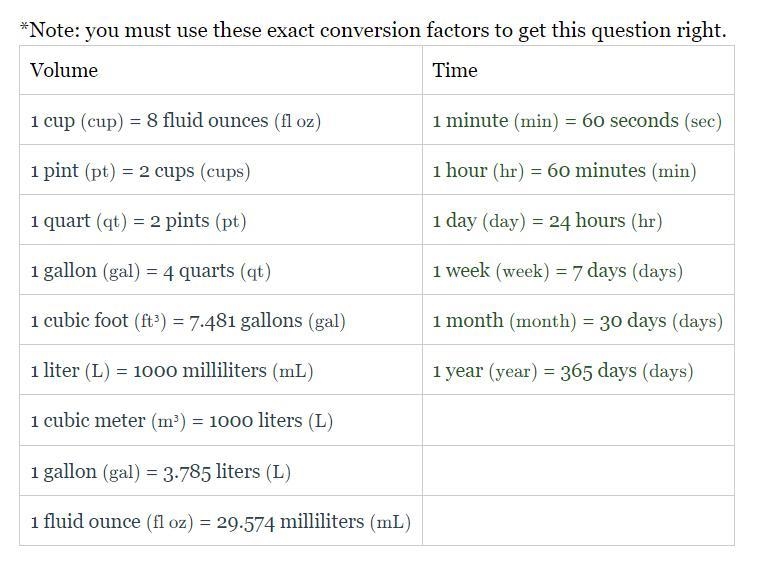 *Note: you must use these exact conversion factors to get this question right.

| Volume | Time |
|---|---|
| 1 cup (cup) = 8 fluid ounces (fl oz) | 1 minute (min) = 60 seconds (sec) |
| 1 pint (pt) = 2 cups (cups) | 1 hour (hr) = 60 minutes (min) |
| 1 quart (qt) = 2 pints (pt) | 1 day (day) = 24 hours (hr) |
| 1 gallon (gal) = 4 quarts (qt) | 1 week (week) = 7 days (days) |
| 1 cubic foot ($ft^3$) = 7.481 gallons (gal) | 1 month (month) = 30 days (days) |
| 1 liter (L) = 1000 milliliters (mL) | 1 year (year) = 365 days (days) |
| 1 cubic meter ($m^3$) = 1000 liters (L) | |
| 1 gallon (gal) = 3.785 liters (L) | |
| 1 fluid ounce (fl oz) = 29.574 milliliters (mL) | |